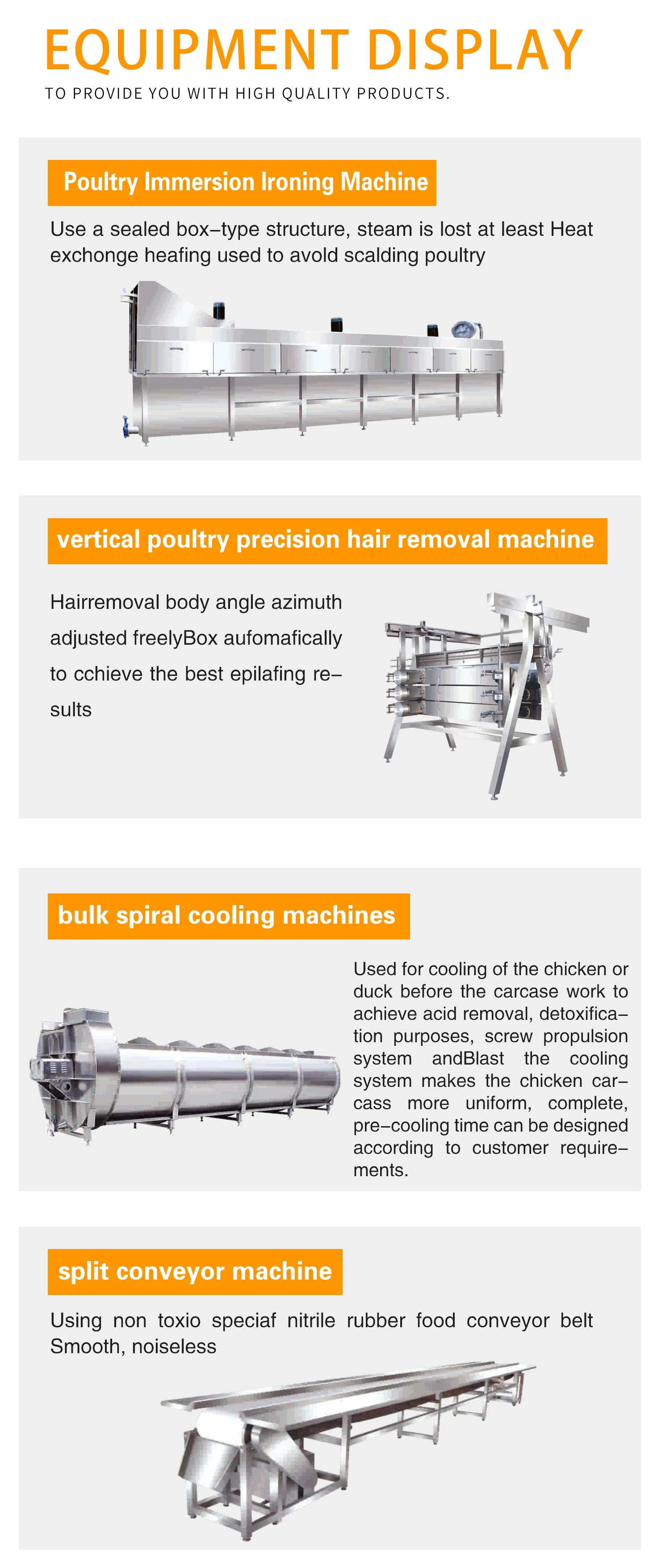 EQUIPMENT DISPLAY

TO PROVIDE YOU WITH HIGH QUALITY PRODUCTS.

Poultry Immersion Ironing Machine

Use a sealed box–type structure, steam is lost at least Heat exchonge heafing used to avold scalding poultry

vertical poultry precision hair removal machine

Hairremoval body angle azimuth adjusted freelyBox aufomafically to cchieve the best epilafing results

bulk spiral cooling machines

Used for cooling of the chicken or duck before the carcase work to achieve acid removal, detoxification purposes, screw propulsion system andBlast the cooling system makes the chicken carcass more uniform, complete, pre–cooling time can be designed according to customer requirements.

split conveyor machine

Using non toxio speciaf nitrile rubber food conveyor belt Smooth, noiseless